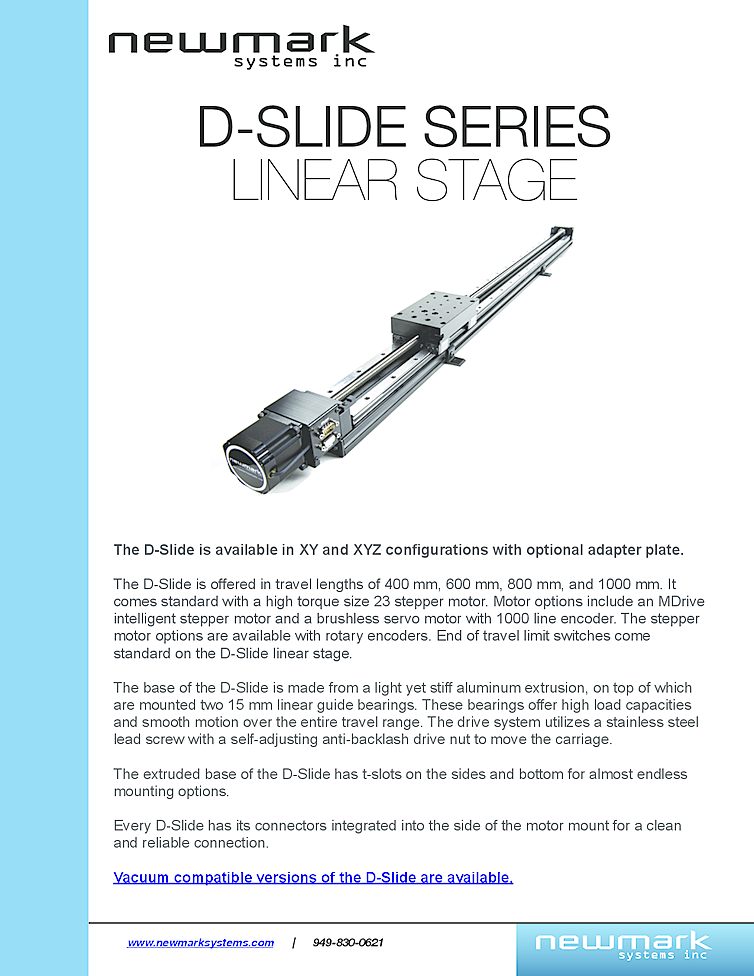 newmark
systems inc

D-SLIDE SERIES
LINEAR STAGE

The D-Slide is available in XY and XYZ configurations with optional adapter plate.

The D-Slide is offered in travel lengths of 400 mm, 600 mm, 800 mm, and 1000 mm. It comes standard with a high torque size 23 stepper motor. Motor options include an MDrive intelligent stepper motor and a brushless servo motor with 1000 line encoder. The stepper motor options are available with rotary encoders. End of travel limit switches come standard on the D-Slide linear stage.

The base of the D-Slide is made from a light yet stiff aluminum extrusion, on top of which are mounted two 15 mm linear guide bearings. These bearings offer high load capacities and smooth motion over the entire travel range. The drive system utilizes a stainless steel lead screw with a self-adjusting anti-backlash drive nut to move the carriage.

The extruded base of the D-Slide has t-slots on the sides and bottom for almost endless mounting options.

Every D-Slide has its connectors integrated into the side of the motor mount for a clean and reliable connection.

Vacuum compatible versions of the D-Slide are available.

www.newmarksystems.com | 949-830-0621

newmark
systems inc